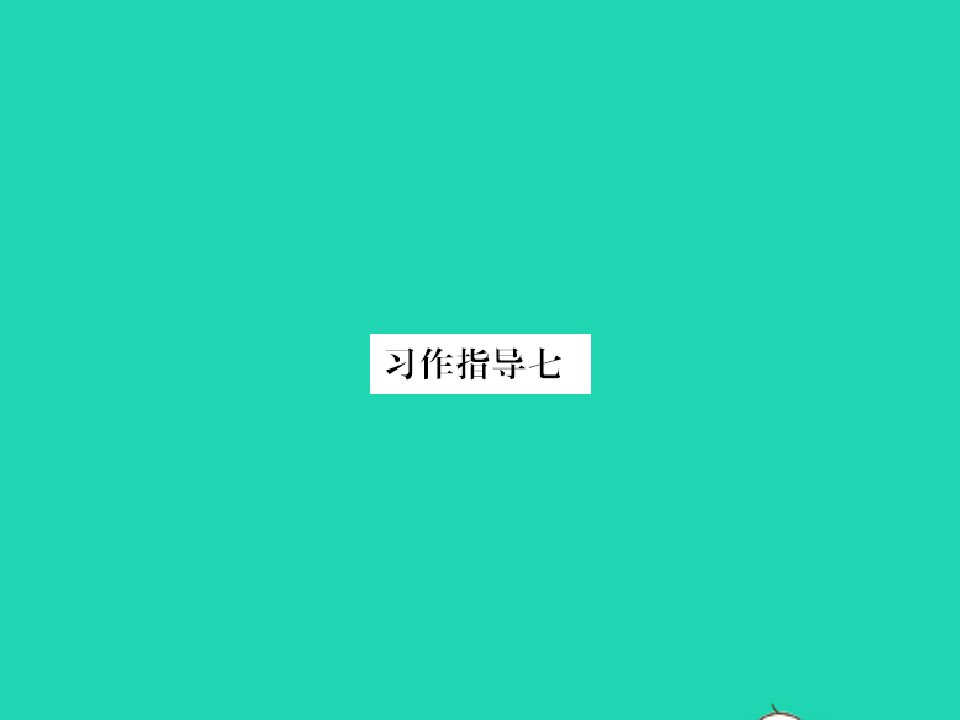 习作指导七